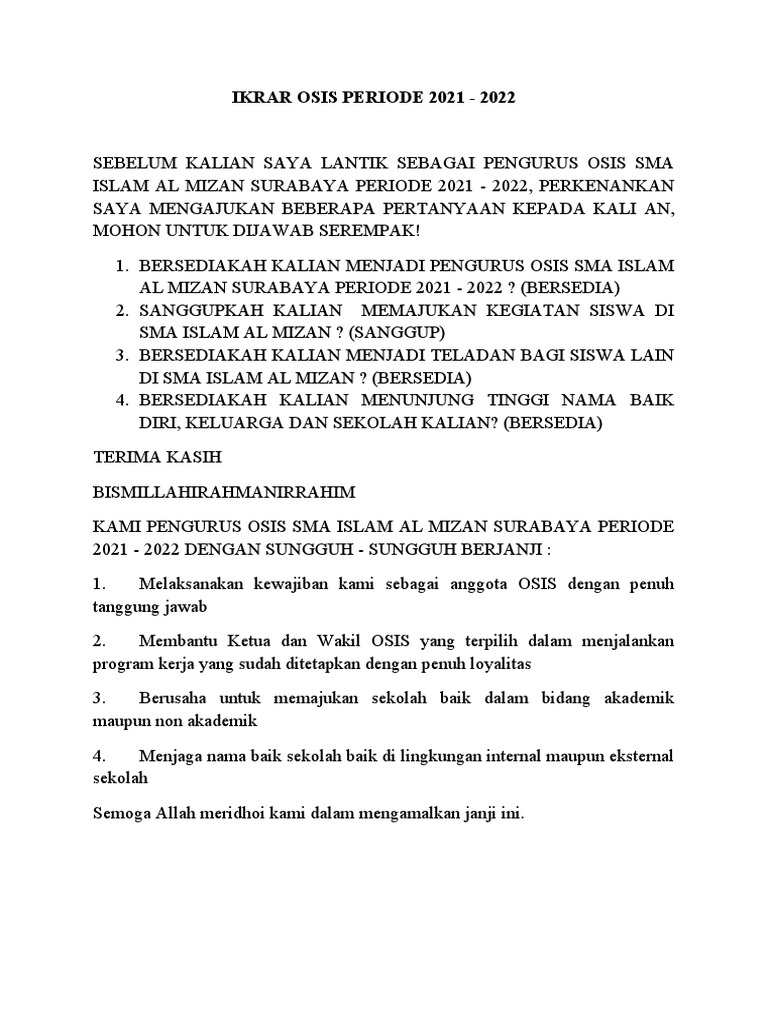 IKRAR OSIS PERIODE 2021 - 2022

SEBELUM KALIAN SAYA LANTIK SEBAGAI PENGURUS OSIS SMA ISLAM AL MIZAN SURABAYA PERIODE 2021 - 2022, PERKENANKAN SAYA MENGAJUKAN BEBERAPA PERTANYAAN KEPADA KALI AN, MOHON UNTUK DIJAWAB SEREMPAK!

1. BERSEDIAKAH KALIAN MENJADI PENGURUS OSIS SMA ISLAM AL MIZAN SURABAYA PERIODE 2021 - 2022 ? (BERSEDIA)
2. SANGGUPKAH KALIAN MEMAJUKAN KEGIATAN SISWA DI SMA ISLAM AL MIZAN ? (SANGGUP)
3. BERSEDIAKAH KALIAN MENJADI TELADAN BAGI SISWA LAIN DI SMA ISLAM AL MIZAN ? (BERSEDIA)
4. BERSEDIAKAH KALIAN MENUNJUNG TINGGI NAMA BAIK DIRI, KELUARGA DAN SEKOLAH KALIAN? (BERSEDIA)

TERIMA KASIH

BISMILLAHIRAHMANIRRAHIM

KAMI PENGURUS OSIS SMA ISLAM AL MIZAN SURABAYA PERIODE 2021 - 2022 DENGAN SUNGGUH - SUNGGUH BERJANJI :

1. Melaksanakan kewajiban kami sebagai anggota OSIS dengan penuh tanggung jawab

2. Membantu Ketua dan Wakil OSIS yang terpilih dalam menjalankan program kerja yang sudah ditetapkan dengan penuh loyalitas

3. Berusaha untuk memajukan sekolah baik dalam bidang akademik maupun non akademik

4. Menjaga nama baik sekolah baik di lingkungan internal maupun eksternal sekolah

Semoga Allah meridhoi kami dalam mengamalkan janji ini.